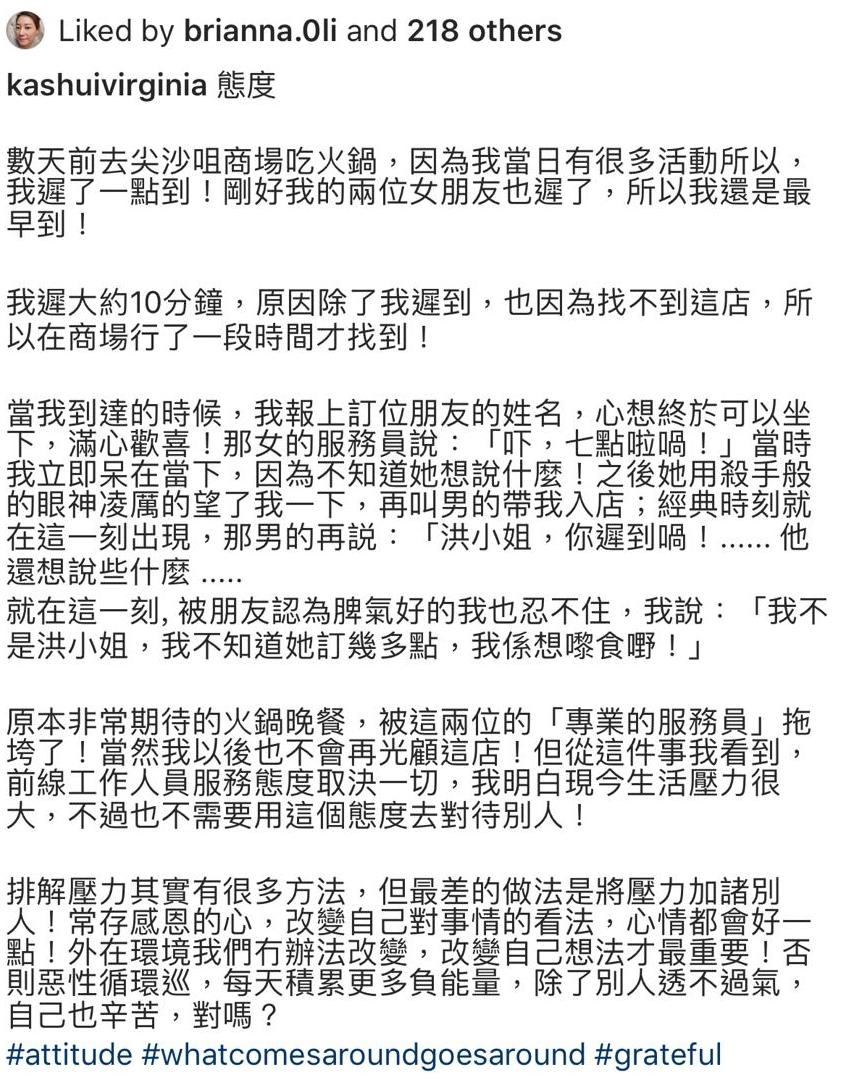 Liked by brianna.0li and 218 others

kashuivirginia 態度

數天前去尖沙咀商場吃火鍋，因為我當日有很多活動所以，我遲了一點到！剛好我的兩位女朋友也遲了，所以我還是最早到！

我遲大約10分鐘，原因除了我遲到，也因為找不到這店，所以在商場行了一段時間才找到！

當我到達的時候，我報上訂位朋友的姓名，心想終於可以坐下，滿心歡喜！那女的服務員說：「吓，七點啦喎！」當時我立即呆在當下，因為不知道她想說什麼！之後她用殺手般的眼神凌厲的望了我一下，再叫男的帶我入店；經典時刻就在這一刻出現，那男的再說：「洪小姐，你遲到喎！...... 他還想說些什麼 .....
就在這一刻, 被朋友認為脾氣好的我也忍不住，我說：「我不是洪小姐，我不知道她訂幾多點，我係想嚟食嘢！」

原本非常期待的火鍋晚餐，被這兩位的「專業的服務員」拖垮了！當然我以後也不會再光顧這店！但從這件事我看到，前線工作人員服務態度取決一切，我明白現今生活壓力很大，不過也不需要用這個態度去對待別人！

排解壓力其實有很多方法，但最差的做法是將壓力加諸別人！常存感恩的心，改變自己對事情的看法，心情都會好一點！外在環境我們冇辦法改變，改變自己想法才最重要！否則惡性循環巡，每天積累更多負能量，除了別人透不過氣，自己也辛苦，對嗎？
#attitude #whatcomesaroundgoesaround #grateful